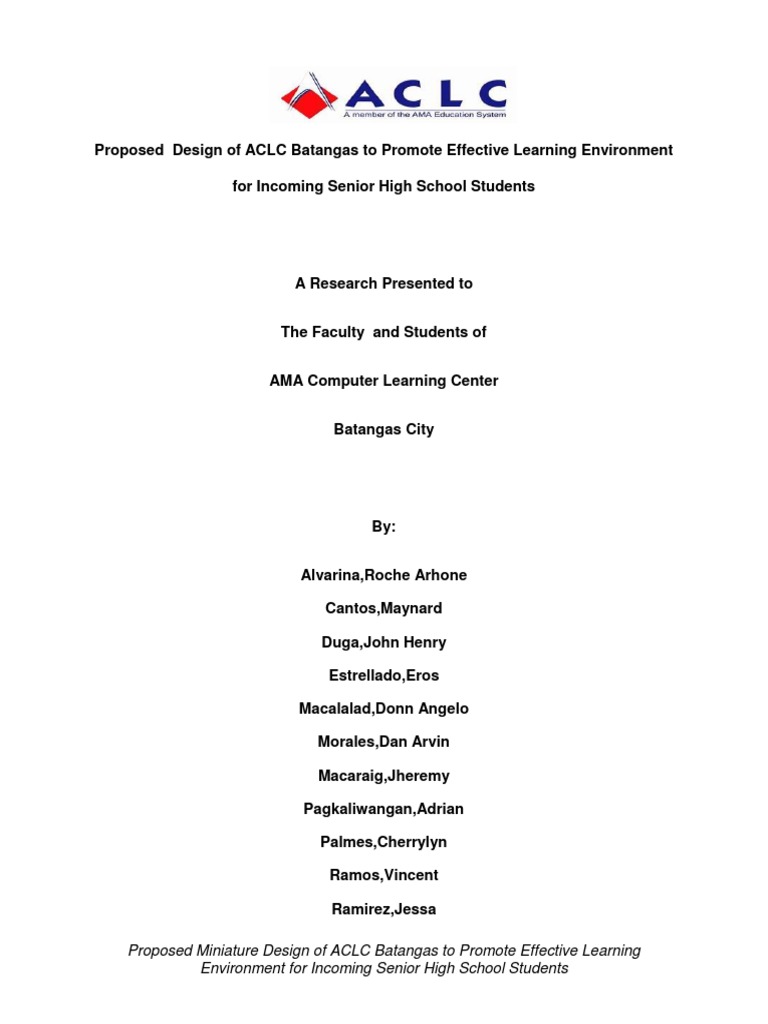 ACLC
A member of the AMA Education System

Proposed Design of ACLC Batangas to Promote Effective Learning Environment

for Incoming Senior High School Students

A Research Presented to

The Faculty and Students of

AMA Computer Learning Center

Batangas City

By:

Alvarina,Roche Arhone

Cantos,Maynard

Duga,John Henry

Estrellado,Eros

Macalalad,Donn Angelo

Morales,Dan Arvin

Macaraig,Jheremy

Pagkaliwangan,Adrian

Palmes,Cherrylyn

Ramos,Vincent

Ramirez,Jessa

Proposed Miniature Design of ACLC Batangas to Promote Effective Learning Environment for Incoming Senior High School Students